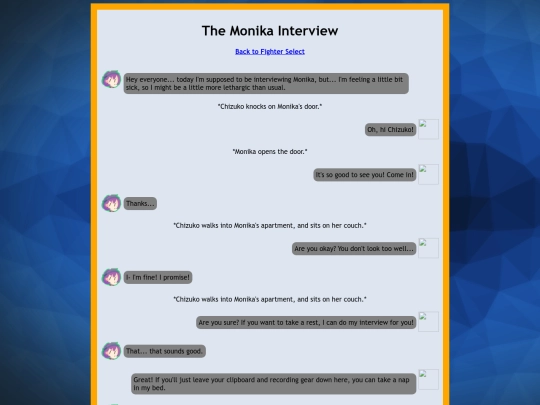 The Monika Interview

Back to Fighter Select

Hey everyone... today I'm supposed to be interviewing Monika, but... I'm feeling a little bit sick, so I might be a little more lethargic than usual.

"Chizuko knocks on Monika's door."

Oh, hi Chizuko!

"Monika opens the door."

It's so good to see you! Come in!

Thanks...

"Chizuko walks into Monika's apartment, and sits on her couch."

Are you okay? You don't look too well...

I- I'm fine! I promise!

"Chizuko walks into Monika's apartment, and sits on her couch."

Are you sure? If you want to take a rest, I can do my interview for you!

That... that sounds good.

Great! If you'll just leave your clipboard and recording gear down here, you can take a nap in my bed.